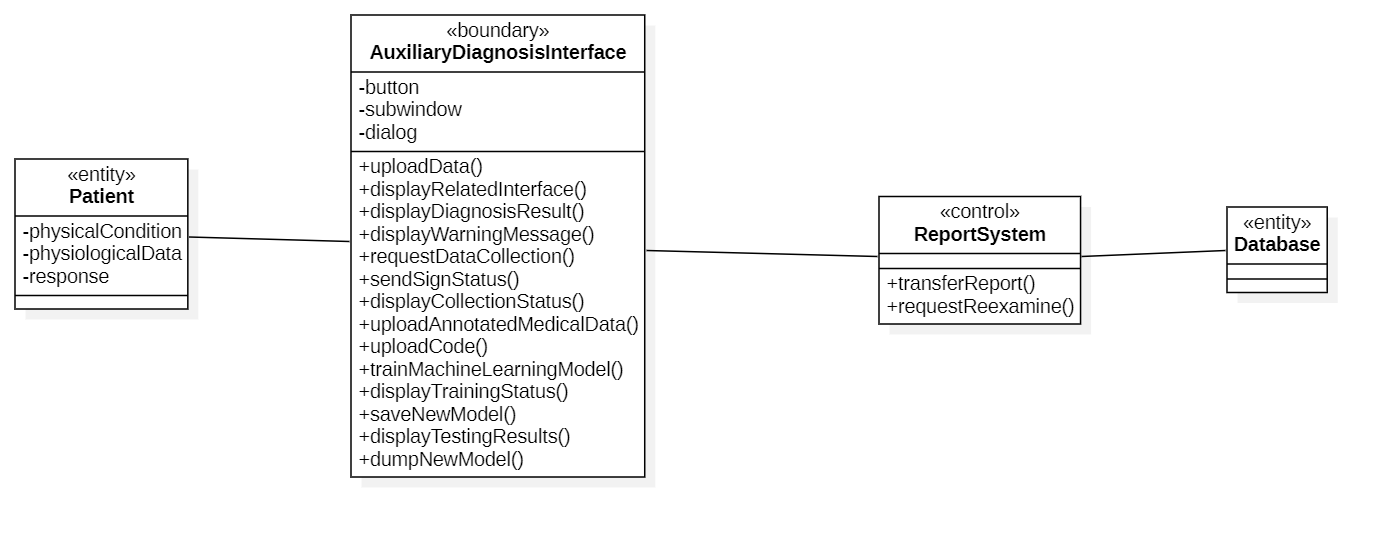 «entity»
Patient

-physicalCondition
-physiologicalData
-response

«boundary»
AuxiliaryDiagnosisInterface

-button
-subwindow
-dialog

+uploadData()
+displayRelatedInterface()
+displayDiagnosisResult()
+displayWarningMessage()
+requestDataCollection()
+sendSignStatus()
+displayCollectionStatus()
+uploadAnnotatedMedicalData()
+uploadCode()
+trainMachineLearningModel()
+displayTrainingStatus()
+saveNewModel()
+displayTestingResults()
+dumpNewModel()

«control»
ReportSystem

+transferReport()
+requestReexamine()

«entity»
Database